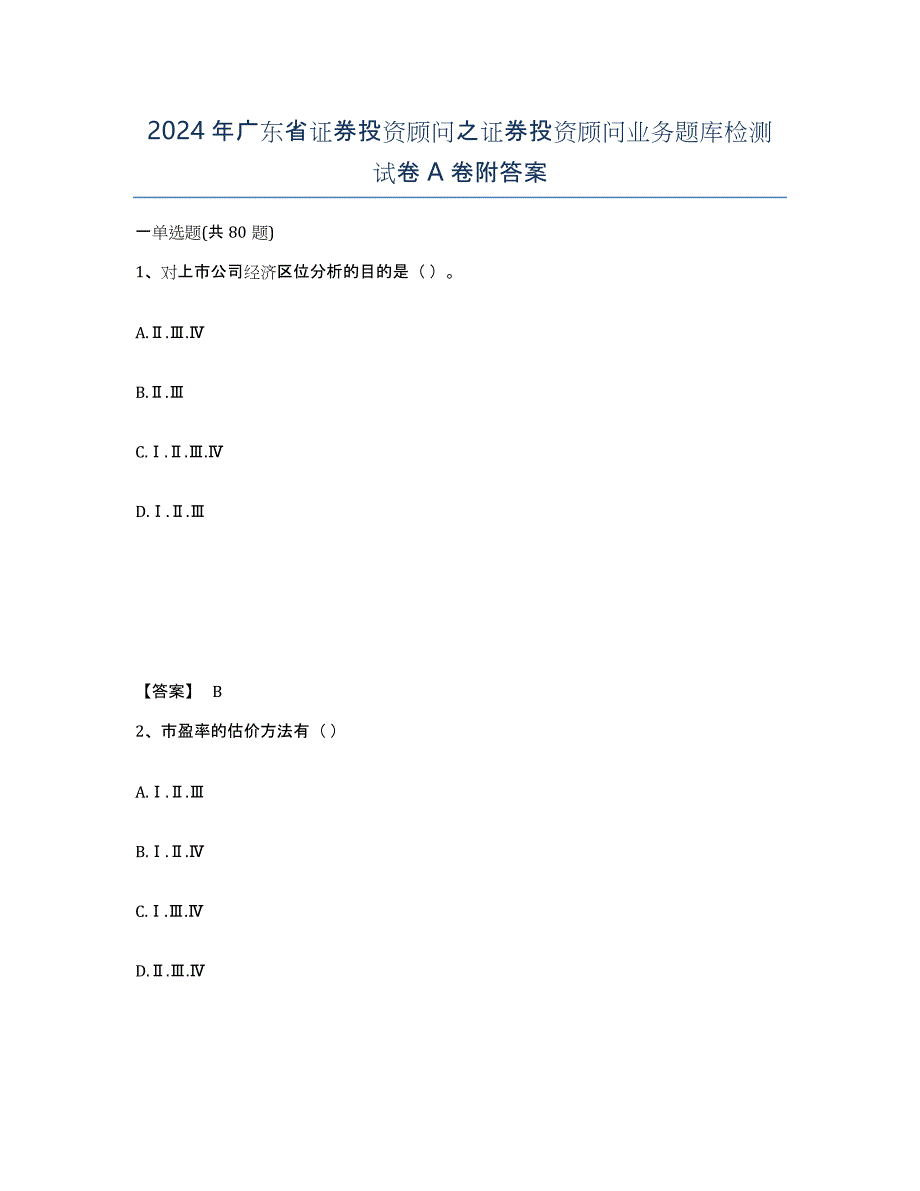 2024年广东省证券投资顾问之证券投资顾问业务题库检测试卷A卷附答案

一单选题(共80题)

1、对上市公司经济区位分析的目的是（）。

A.Ⅱ.Ⅲ.Ⅳ

B.Ⅱ.Ⅲ

C.Ⅰ.Ⅱ.Ⅲ.Ⅳ

D.Ⅰ.Ⅱ.Ⅲ

【答案】 B

2、市盈率的估价方法有（）

A.Ⅰ.Ⅱ.Ⅲ

B.Ⅰ.Ⅱ.Ⅳ

C.Ⅰ.Ⅲ.Ⅳ

D.Ⅱ.Ⅲ.Ⅳ